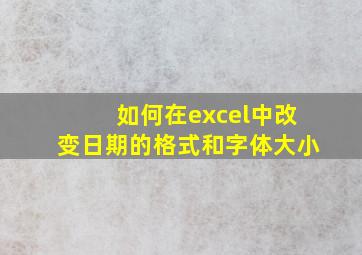 如何在excel中改变日期的格式和字体大小